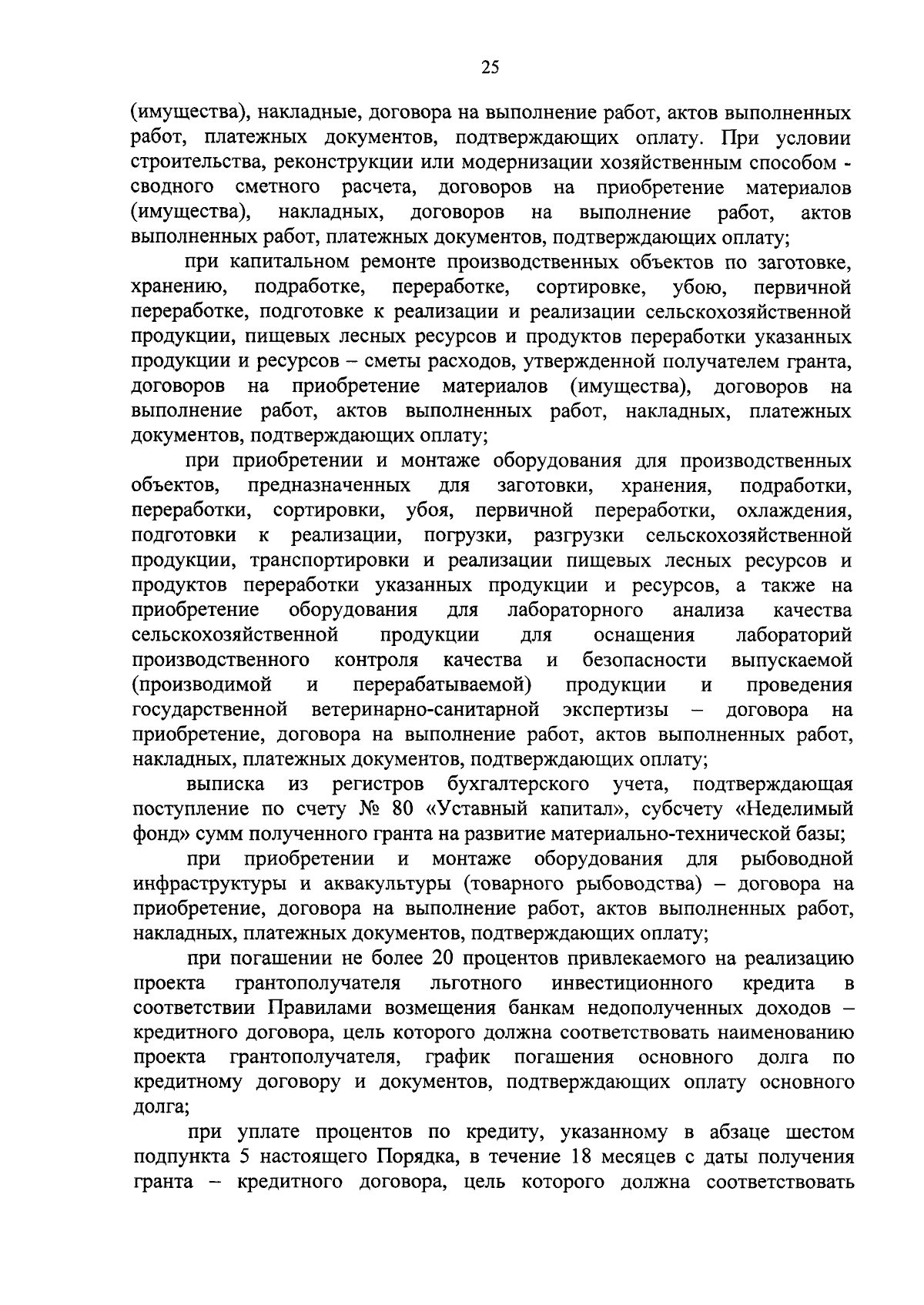 25

(имущества), накладные, договора на выполнение работ, актов выполненных работ, платежных документов, подтверждающих оплату. При условии строительства, реконструкции или модернизации хозяйственным способом - сводного сметного расчета, договоров на приобретение материалов (имущества), накладных, договоров на выполнение работ, актов выполненных работ, платежных документов, подтверждающих оплату;

при капитальном ремонте производственных объектов по заготовке, хранению, подработке, переработке, сортировке, убою, первичной переработке, подготовке к реализации и реализации сельскохозяйственной продукции, пищевых лесных ресурсов и продуктов переработки указанных продукции и ресурсов – сметы расходов, утвержденной получателем гранта, договоров на приобретение материалов (имущества), договоров на выполнение работ, актов выполненных работ, накладных, платежных документов, подтверждающих оплату;

при приобретении и монтаже оборудования для производственных объектов, предназначенных для заготовки, хранения, подработки, переработки, сортировки, убоя, первичной переработки, охлаждения, подготовки к реализации, погрузки, разгрузки сельскохозяйственной продукции, транспортировки и реализации пищевых лесных ресурсов и продуктов переработки указанных продукции и ресурсов, а также на приобретение оборудования для лабораторного анализа качества сельскохозяйственной продукции для оснащения лабораторий производственного контроля качества и безопасности выпускаемой (производимой и перерабатываемой) продукции и проведения государственной ветеринарно-санитарной экспертизы – договора на приобретение, договора на выполнение работ, актов выполненных работ, накладных, платежных документов, подтверждающих оплату;

выписка из регистров бухгалтерского учета, подтверждающая поступление по счету № 80 «Уставный капитал», субсчету «Неделимый фонд» сумм полученного гранта на развитие материально-технической базы;

при приобретении и монтаже оборудования для рыбоводной инфраструктуры и аквакультуры (товарного рыбоводства) – договора на приобретение, договора на выполнение работ, актов выполненных работ, накладных, платежных документов, подтверждающих оплату;

при погашении не более 20 процентов привлекаемого на реализацию проекта грантополучателя льготного инвестиционного кредита в соответствии Правилами возмещения банкам недополученных доходов – кредитного договора, цель которого должна соответствовать наименованию проекта грантополучателя, график погашения основного долга по кредитному договору и документов, подтверждающих оплату основного долга;

при уплате процентов по кредиту, указанному в абзаце шестом подпункта 5 настоящего Порядка, в течение 18 месяцев с даты получения гранта – кредитного договора, цель которого должна соответствовать